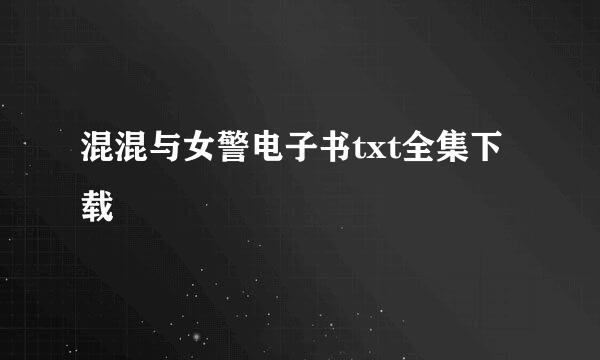 混混与女警电子书txt全集下载